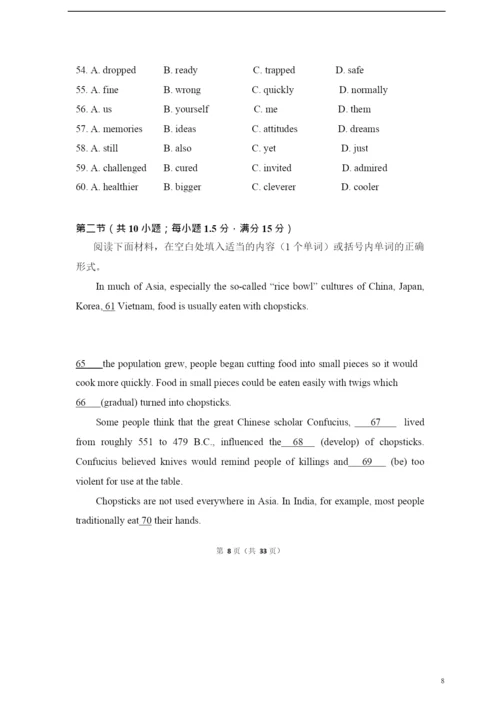 54. A. dropped B. ready C. trapped D. safe
55. A. fine B. wrong C. quickly D. normally
56. A. us B. yourself C. me D. them
57. A. memories B. ideas C. attitudes D. dreams
58. A. still B. also C. yet D. just
59. A. challenged B. cured C. invited D. admired
60. A. healthier B. bigger C. cleverer D. cooler

第二节（共 10 小题；每小题 1.5 分，满分 15 分）

阅读下面材料，在空白处填入适当的内容（1 个单词）或括号内单词的正确形式。

In much of Asia, especially the so-called "rice bowl" cultures of China, Japan, Korea, 61 Vietnam, food is usually eaten with chopsticks.

65 the population grew, people began cutting food into small pieces so it would cook more quickly. Food in small pieces could be eaten easily with twigs which 66 (gradual) turned into chopsticks.

Some people think that the great Chinese scholar Confucius, 67 lived from roughly 551 to 479 B.C., influenced the 68 (develop) of chopsticks. Confucius believed knives would remind people of killings and 69 (be) too violent for use at the table.

Chopsticks are not used everywhere in Asia. In India, for example, most people traditionally eat 70 their hands.

第 8 页（共 33 页）

8